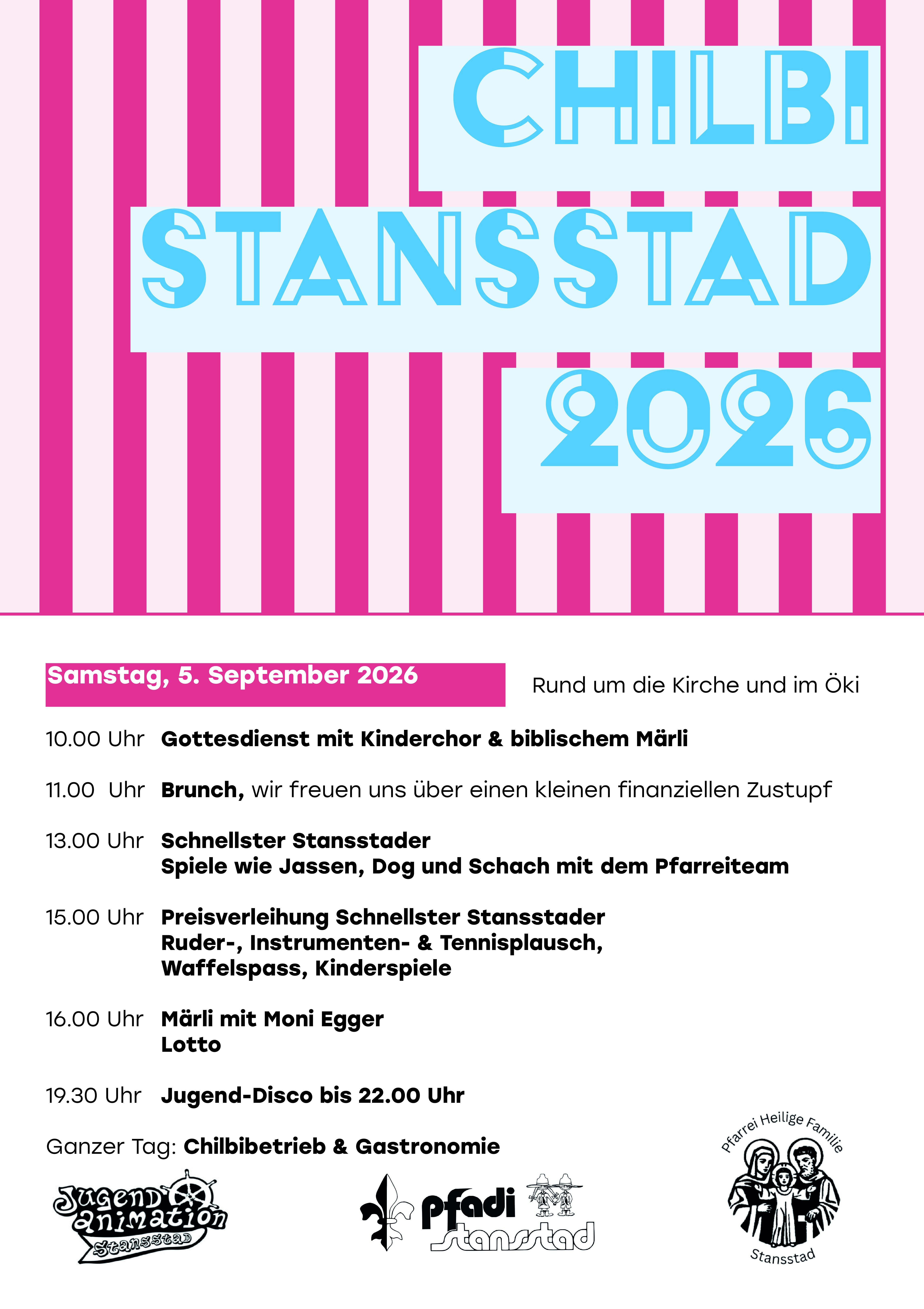 CHILBI
STANSSTAD
2026

Samstag, 5. September 2026

Rund um die Kirche und im Öki

10.00 Uhr Gottesdienst mit Kinderchor & biblischem Märli

11.00 Uhr Brunch, wir freuen uns über einen kleinen finanziellen Zustupf

13.00 Uhr Schnellster Stansstader
Spiele wie Jassen, Dog und Schach mit dem Pfarreiteam

15.00 Uhr Preisverleihung Schnellster Stansstader
Ruder-, Instrumenten- & Tennisplausch,
Waffelspass, Kinderspiele

16.00 Uhr Märli mit Moni Egger
Lotto

19.30 Uhr Jugend-Disco bis 22.00 Uhr

Ganzer Tag: Chilbibetrieb & Gastronomie

Jugend animation Stansstad

pfadi stansstad

Pfarrei Heilige Familie
Stansstad